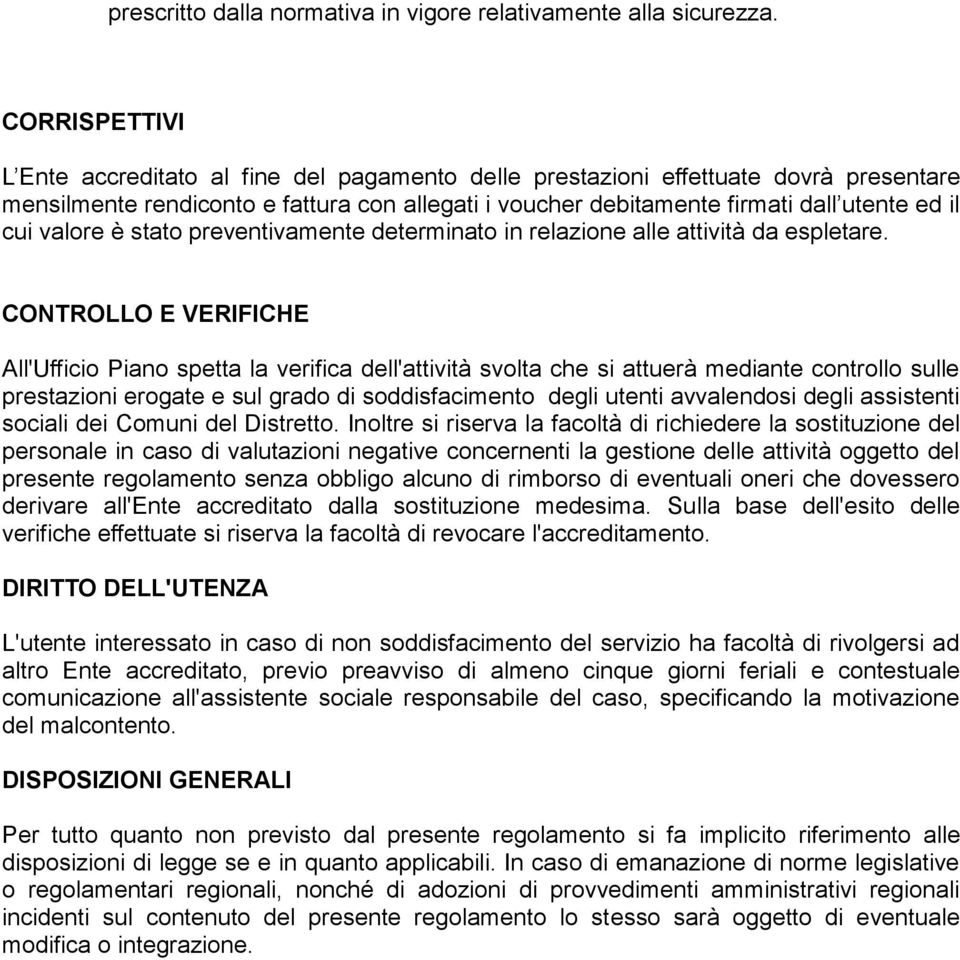 prescritto dalla normativa in vigore relativamente alla sicurezza.

CORRISPETTIVI

L’Ente accreditato al fine del pagamento delle prestazioni effettuate dovrà presentare mensilmente rendiconto e fattura con allegati i voucher debitamente firmati dall’utente ed il cui valore è stato preventivamente determinato in relazione alle attività da espletare.

CONTROLLO E VERIFICHE

All'Ufficio Piano spetta la verifica dell'attività svolta che si attuerà mediante controllo sulle prestazioni erogate e sul grado di soddisfacimento degli utenti avvalendosi degli assistenti sociali dei Comuni del Distretto. Inoltre si riserva la facoltà di richiedere la sostituzione del personale in caso di valutazioni negative concernenti la gestione delle attività oggetto del presente regolamento senza obbligo alcuno di rimborso di eventuali oneri che dovessero derivare all'Ente accreditato dalla sostituzione medesima. Sulla base dell'esito delle verifiche effettuate si riserva la facoltà di revocare l'accreditamento.

DIRITTO DELL'UTENZA

L'utente interessato in caso di non soddisfacimento del servizio ha facoltà di rivolgersi ad altro Ente accreditato, previo preavviso di almeno cinque giorni feriali e contestuale comunicazione all'assistente sociale responsabile del caso, specificando la motivazione del malcontento.

DISPOSIZIONI GENERALI

Per tutto quanto non previsto dal presente regolamento si fa implicito riferimento alle disposizioni di legge se e in quanto applicabili. In caso di emanazione di norme legislative o regolamentari regionali, nonché di adozioni di provvedimenti amministrativi regionali incidenti sul contenuto del presente regolamento lo stesso sarà oggetto di eventuale modifica o integrazione.